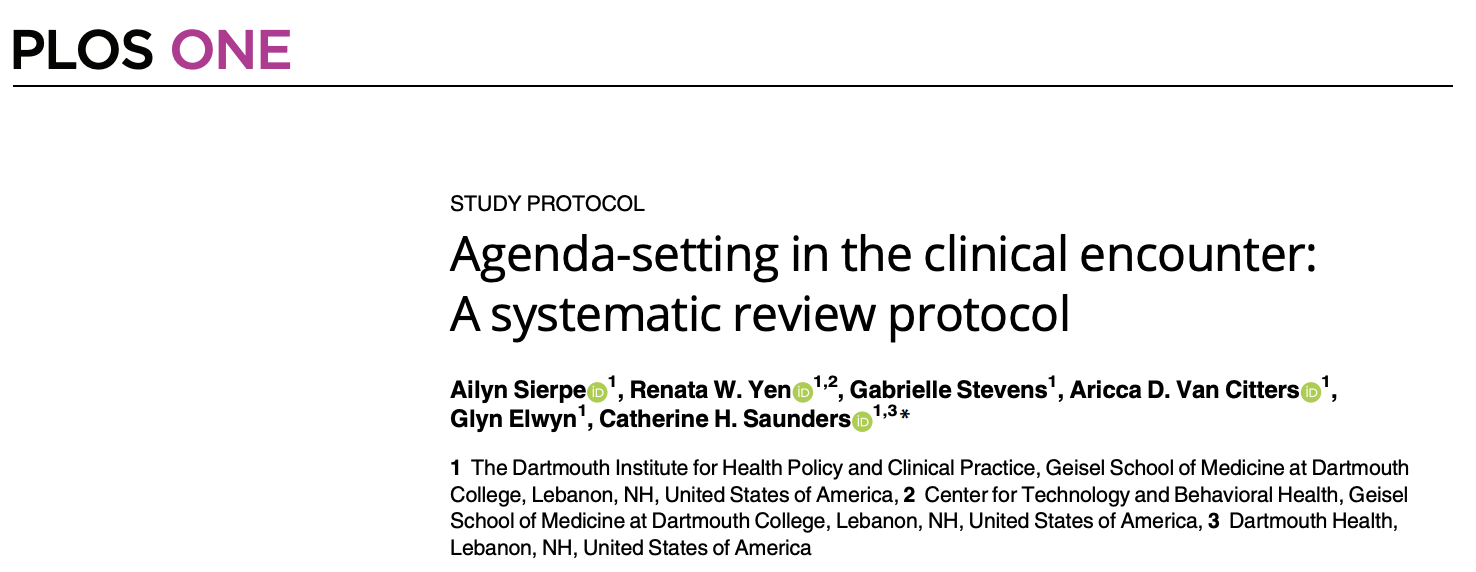 PLOS ONE

STUDY PROTOCOL

Agenda-setting in the clinical encounter: A systematic review protocol

Ailyn Sierpe$^{1}$, Renata W. Yen$^{1,2}$, Gabrielle Stevens$^{1}$, Aricca D. Van Citters$^{1}$, Glyn Elwyn$^{1}$, Catherine H. Saunders$^{1,3}$*

**1** The Dartmouth Institute for Health Policy and Clinical Practice, Geisel School of Medicine at Dartmouth College, Lebanon, NH, United States of America, **2** Center for Technology and Behavioral Health, Geisel School of Medicine at Dartmouth College, Lebanon, NH, United States of America, **3** Dartmouth Health, Lebanon, NH, United States of America